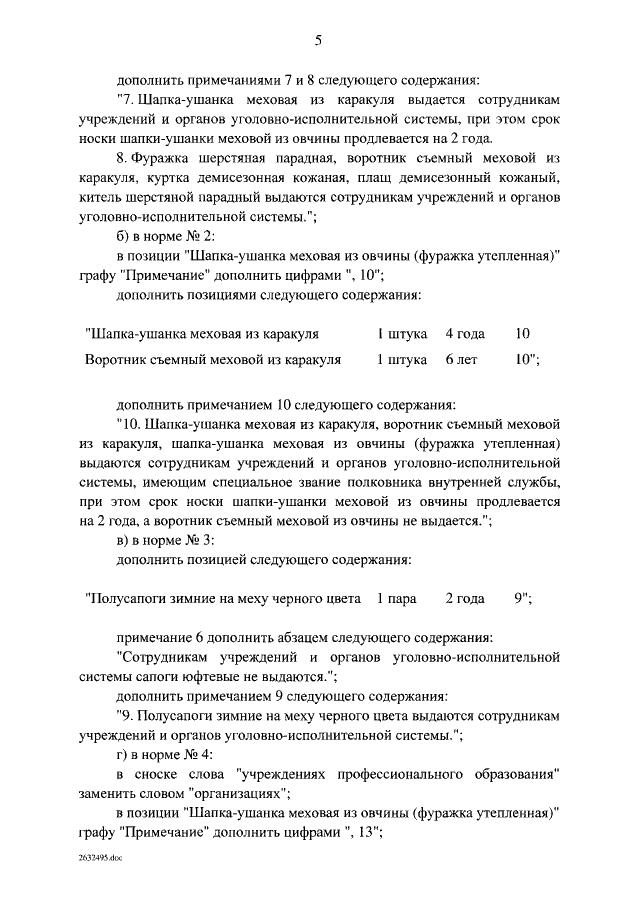 5

дополнить примечаниями 7 и 8 следующего содержания:

"7. Шапка-ушанка меховая из каракуля выдается сотрудникам учреждений и органов уголовно-исполнительной системы, при этом срок носки шапки-ушанки меховой из овчины продлевается на 2 года.

8. Фуражка шерстяная парадная, воротник съемный меховой из каракуля, куртка демисезонная кожаная, плащ демисезонный кожаный, китель шерстяной парадный выдаются сотрудникам учреждений и органов уголовно-исполнительной системы.";

б) в норме № 2:

в позиции "Шапка-ушанка меховая из овчины (фуражка утепленная)" графу "Примечание" дополнить цифрами ", 10";

дополнить позициями следующего содержания:

| "Шапка-ушанка меховая из каракуля | 1 штука | 4 года | 10 |
|---|---|---|---|
| Воротник съемный меховой из каракуля | 1 штука | 6 лет | 10"; |

дополнить примечанием 10 следующего содержания:

"10. Шапка-ушанка меховая из каракуля, воротник съемный меховой из каракуля, шапка-ушанка меховая из овчины (фуражка утепленная) выдаются сотрудникам учреждений и органов уголовно-исполнительной системы, имеющим специальное звание полковника внутренней службы, при этом срок носки шапки-ушанки меховой из овчины продлевается на 2 года, а воротник съемный меховой из овчины не выдается.";

в) в норме № 3:

дополнить позицией следующего содержания:

| "Полусапоги зимние на меху черного цвета | 1 пара | 2 года | 9"; |
|---|---|---|---|

примечание 6 дополнить абзацем следующего содержания:

"Сотрудникам учреждений и органов уголовно-исполнительной системы сапоги юфтевые не выдаются.";

дополнить примечанием 9 следующего содержания:

"9. Полусапоги зимние на меху черного цвета выдаются сотрудникам учреждений и органов уголовно-исполнительной системы.";

г) в норме № 4:

в сноске слова "учреждениях профессионального образования" заменить словом "организациях";

в позиции "Шапка-ушанка меховая из овчины (фуражка утепленная)" графу "Примечание" дополнить цифрами ", 13";

2632495.doc